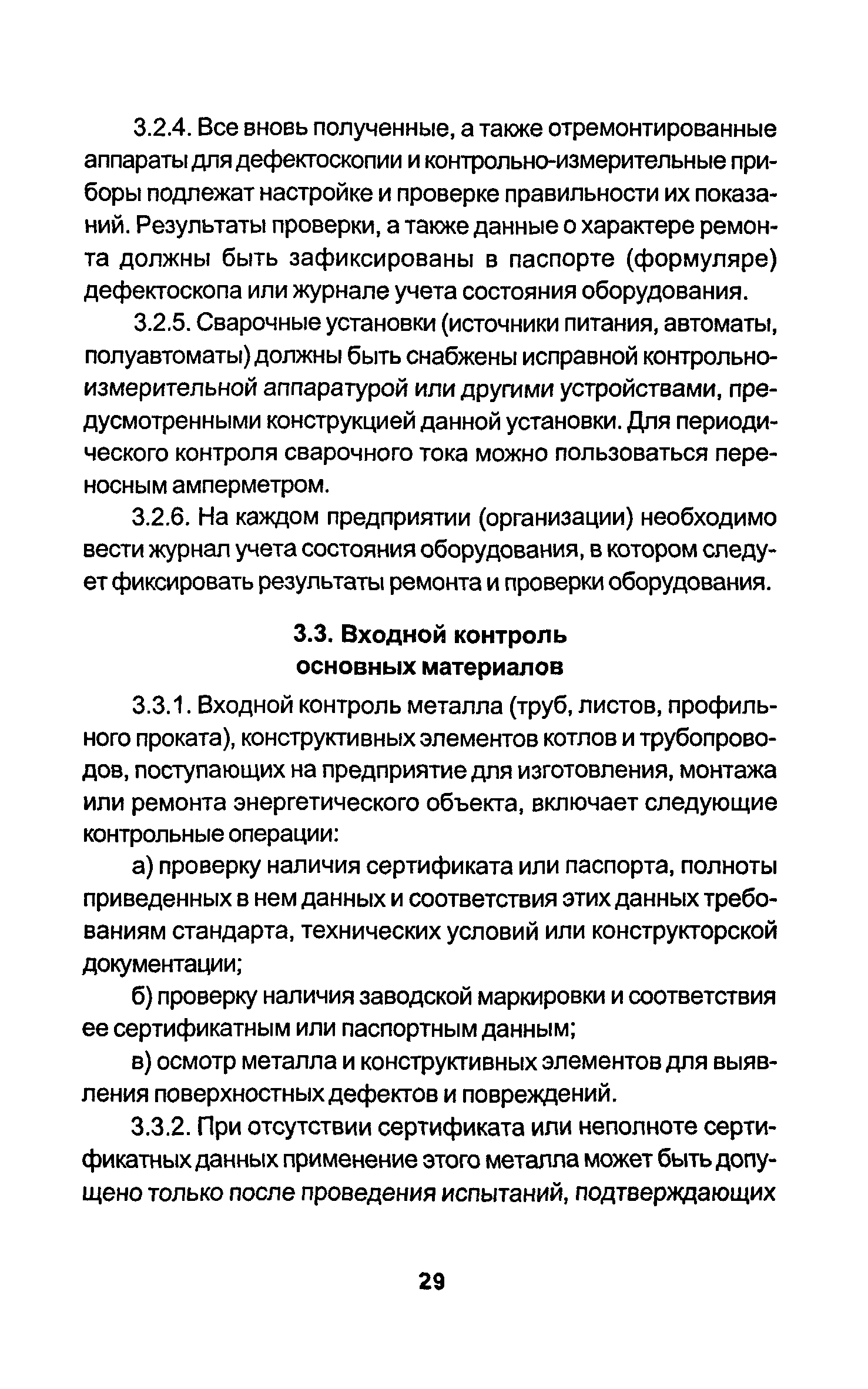 3.2.4. Все вновь полученные, а также отремонтированные аппараты для дефектоскопии и контрольно-измерительные приборы подлежат настройке и проверке правильности их показаний. Результаты проверки, а также данные о характере ремонта должны быть зафиксированы в паспорте (формуляре) дефектоскопа или журнале учета состояния оборудования.

3.2.5. Сварочные установки (источники питания, автоматы, полуавтоматы) должны быть снабжены исправной контрольно-измерительной аппаратурой или другими устройствами, предусмотренными конструкцией данной установки. Для периодического контроля сварочного тока можно пользоваться переносным амперметром.

3.2.6. На каждом предприятии (организации) необходимо вести журнал учета состояния оборудования, в котором следует фиксировать результаты ремонта и проверки оборудования.

3.3. Входной контроль основных материалов

3.3.1. Входной контроль металла (труб, листов, профильного проката), конструктивных элементов котлов и трубопроводов, поступающих на предприятие для изготовления, монтажа или ремонта энергетического объекта, включает следующие контрольные операции:

а) проверку наличия сертификата или паспорта, полноты приведенных в нем данных и соответствия этих данных требованиям стандарта, технических условий или конструкторской документации;

б) проверку наличия заводской маркировки и соответствия ее сертификатным или паспортным данным;

в) осмотр металла и конструктивных элементов для выявления поверхностных дефектов и повреждений.

3.3.2. При отсутствии сертификата или неполноте сертификатных данных применение этого металла может быть допущено только после проведения испытаний, подтверждающих

29